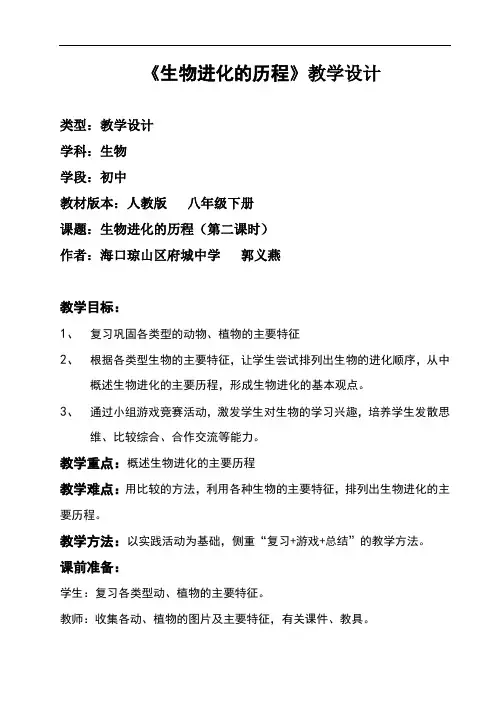 《生物进化的历程》教学设计

类型：教学设计

学科：生物

学段：初中

教材版本：人教版　八年级下册

课题：生物进化的历程（第二课时）

作者：海口琼山区府城中学　郭义燕

教学目标：

1、　复习巩固各类型的动物、植物的主要特征

2、　根据各类型生物的主要特征，让学生尝试排列出生物的进化顺序，从中概述生物进化的主要历程，形成生物进化的基本观点。

3、　通过小组游戏竞赛活动，激发学生对生物的学习兴趣，培养学生发散思维、比较综合、合作交流等能力。

教学重点：概述生物进化的主要历程

教学难点：用比较的方法，利用各种生物的主要特征，排列出生物进化的主要历程。

教学方法：以实践活动为基础，侧重“复习+游戏+总结”的教学方法。

课前准备：

学生：复习各类型动、植物的主要特征。

教师：收集各动、植物的图片及主要特征，有关课件、教具。